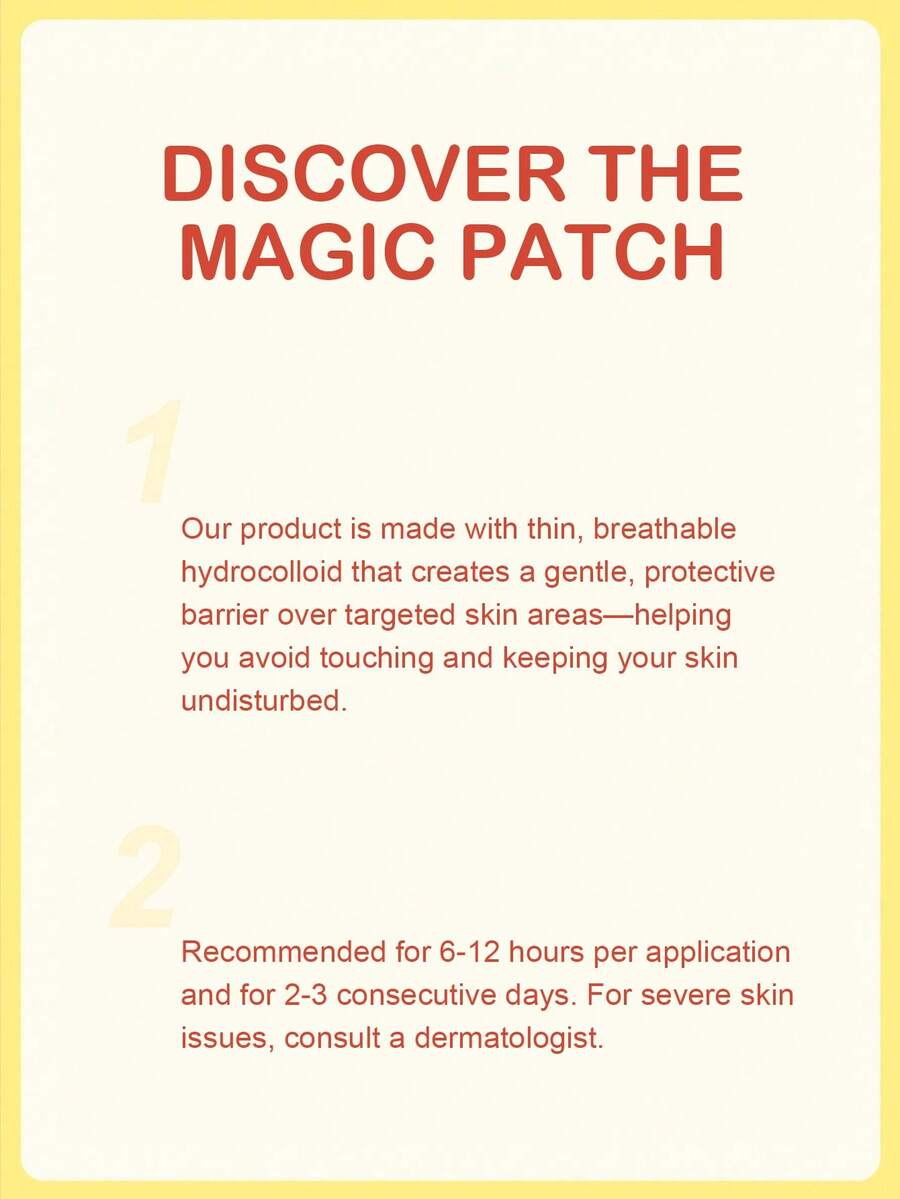 DISCOVER THE MAGIC PATCH

1

Our product is made with thin, breathable hydrocolloid that creates a gentle, protective barrier over targeted skin areas—helping you avoid touching and keeping your skin undisturbed.

2

Recommended for 6-12 hours per application and for 2-3 consecutive days. For severe skin issues, consult a dermatologist.